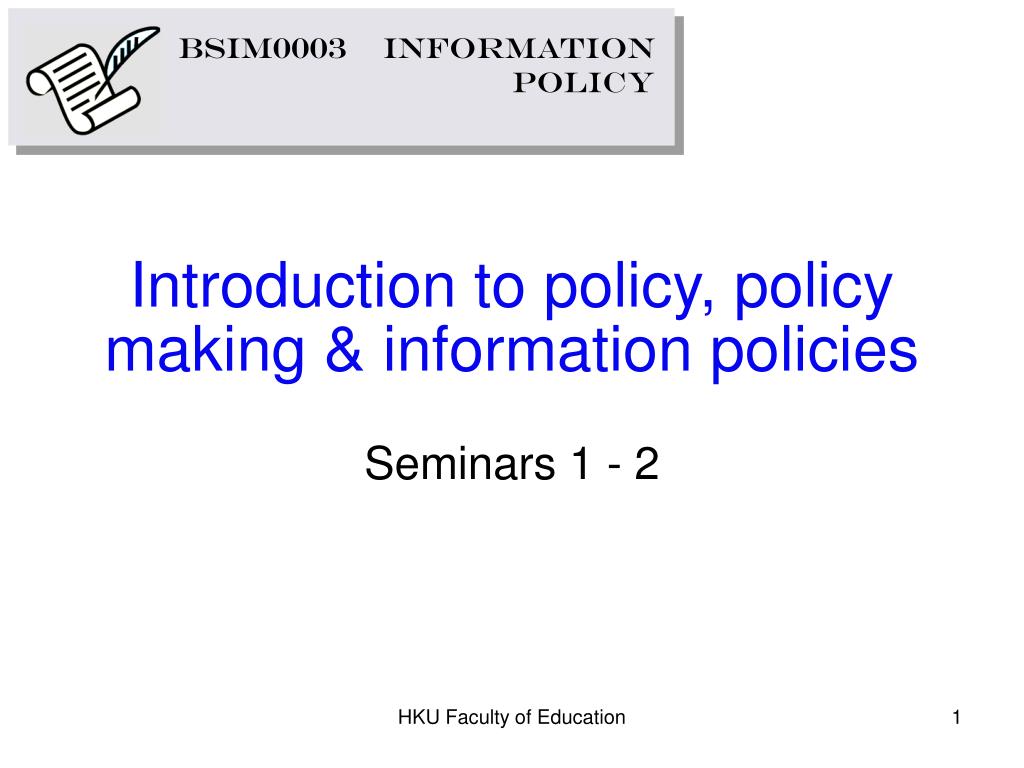 BSIM0003 INFORMATION POLICY

Introduction to policy, policy making & information policies

Seminars 1 - 2

HKU Faculty of Education

1